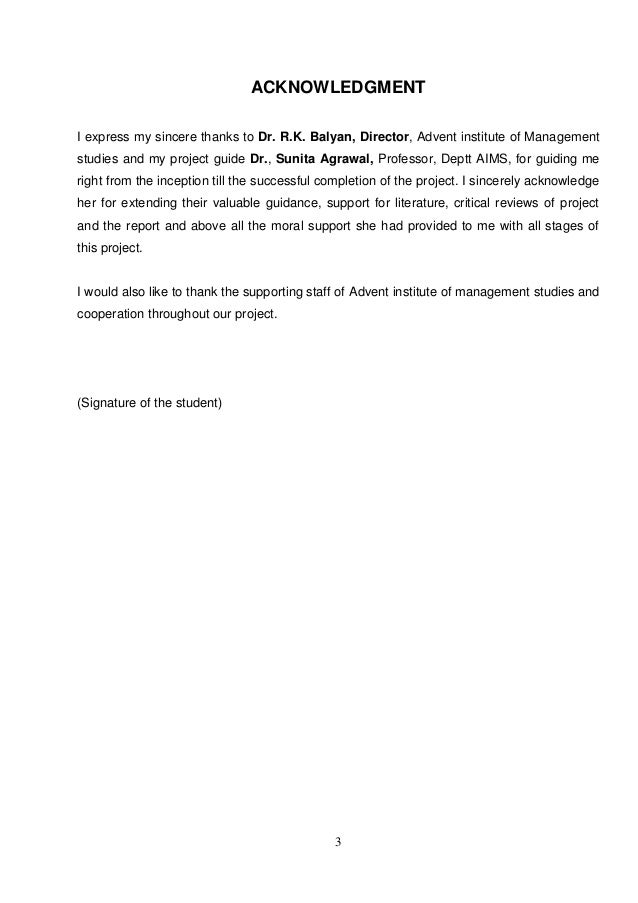 ACKNOWLEDGMENT

I express my sincere thanks to Dr. R.K. Balyan, Director, Advent institute of Management studies and my project guide Dr., Sunita Agrawal, Professor, Deptt AIMS, for guiding me right from the inception till the successful completion of the project. I sincerely acknowledge her for extending their valuable guidance, support for literature, critical reviews of project and the report and above all the moral support she had provided to me with all stages of this project.

I would also like to thank the supporting staff of Advent institute of management studies and cooperation throughout our project.

(Signature of the student)

3